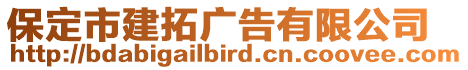 保定市建拓广告有限公司
http://bdabigailbird.cn.coovee.com